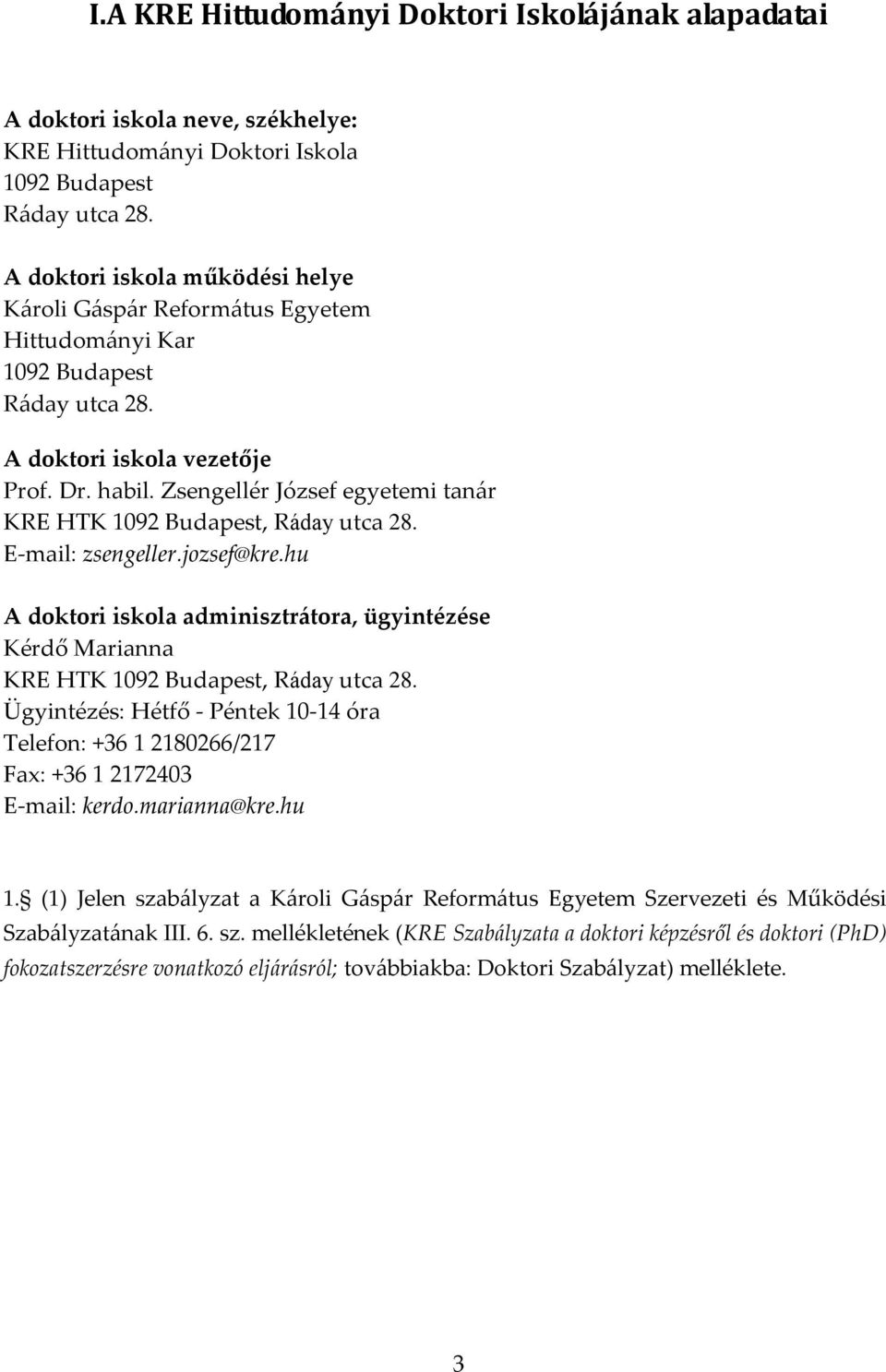 I.A KRE Hittudományi Doktori Iskolájának alapadatai

A doktori iskola neve, székhelye:
KRE Hittudományi Doktori Iskola
1092 Budapest
Ráday utca 28.

A doktori iskola működési helye
Károli Gáspár Református Egyetem
Hittudományi Kar
1092 Budapest
Ráday utca 28.

A doktori iskola vezetője
Prof. Dr. habil. Zsengellér József egyetemi tanár
KRE HTK 1092 Budapest, Ráday utca 28.
E-mail: zsengeller.jozsef@kre.hu

A doktori iskola adminisztrátora, ügyintézése
Kérdő Marianna
KRE HTK 1092 Budapest, Ráday utca 28.
Ügyintézés: Hétfő - Péntek 10-14 óra
Telefon: +36 1 2180266/217
Fax: +36 1 2172403
E-mail: kerdo.marianna@kre.hu

1. (1) Jelen szabályzat a Károli Gáspár Református Egyetem Szervezeti és Működési Szabályzatának III. 6. sz. mellékletének (KRE Szabályzata a doktori képzésről és doktori (PhD) fokozatszerzésre vonatkozó eljárásról; továbbiakba: Doktori Szabályzat) melléklete.

3